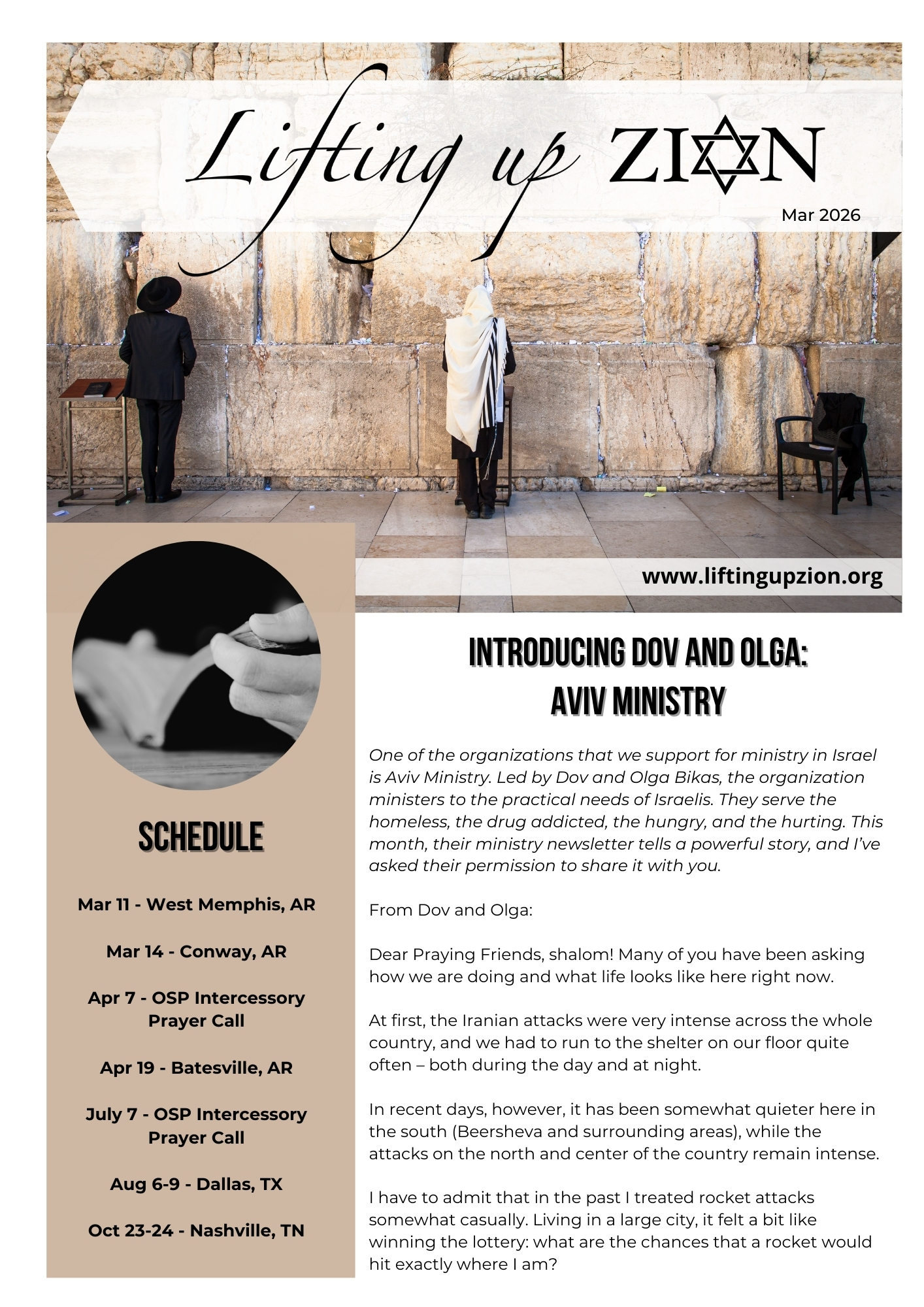 Lifting up ZION

Mar 2026

www.liftingupzion.org

SCHEDULE

Mar 11 - West Memphis, AR

Mar 14 - Conway, AR

Apr 7 - OSP Intercessory Prayer Call

Apr 19 - Batesville, AR

July 7 - OSP Intercessory Prayer Call

Aug 6-9 - Dallas, TX

Oct 23-24 - Nashville, TN

INTRODUCING DOV AND OLGA: AVIV MINISTRY

One of the organizations that we support for ministry in Israel is Aviv Ministry. Led by Dov and Olga Bikas, the organization ministers to the practical needs of Israelis. They serve the homeless, the drug addicted, the hungry, and the hurting. This month, their ministry newsletter tells a powerful story, and I've asked their permission to share it with you.

From Dov and Olga:

Dear Praying Friends, shalom! Many of you have been asking how we are doing and what life looks like here right now.

At first, the Iranian attacks were very intense across the whole country, and we had to run to the shelter on our floor quite often – both during the day and at night.

In recent days, however, it has been somewhat quieter here in the south (Beersheva and surrounding areas), while the attacks on the north and center of the country remain intense.

I have to admit that in the past I treated rocket attacks somewhat casually. Living in a large city, it felt a bit like winning the lottery: what are the chances that a rocket would hit exactly where I am?